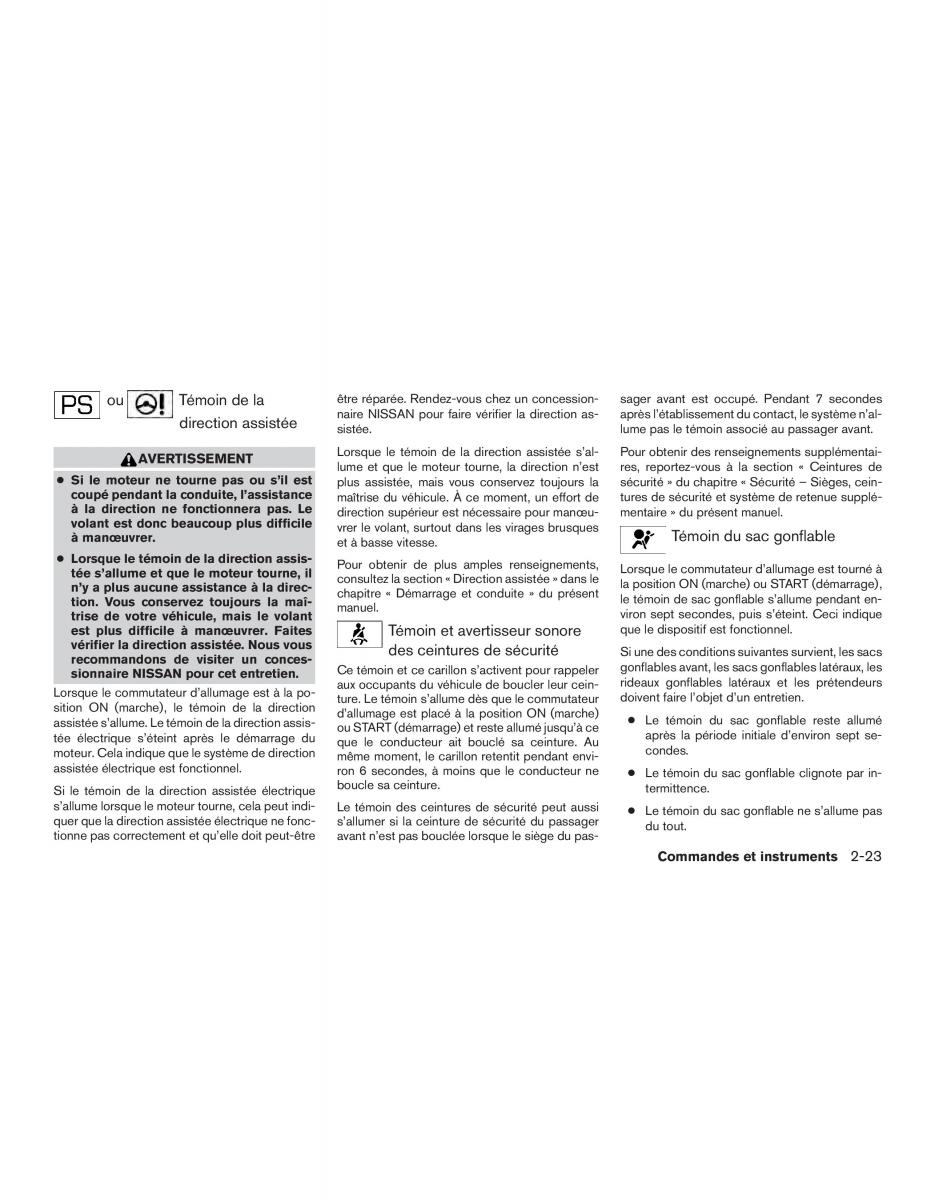 PS ou Témoin de la direction assistée

AVERTISSEMENT

● Si le moteur ne tourne pas ou s'il est coupé pendant la conduite, l'assistance à la direction ne fonctionnera pas. Le volant est donc beaucoup plus difficile à manœuvrer.

● Lorsque le témoin de la direction assistée s'allume et que le moteur tourne, il n'y a plus aucune assistance à la direction. Vous conservez toujours la maîtrise de votre véhicule, mais le volant est plus difficile à manœuvrer. Faites vérifier la direction assistée. Nous vous recommandons de visiter un concessionnaire NISSAN pour cet entretien.

Lorsque le commutateur d'allumage est à la position ON (marche), le témoin de la direction assistée s'allume. Le témoin de la direction assistée électrique s'éteint après le démarrage du moteur. Cela indique que le système de direction assistée électrique est fonctionnel.

Si le témoin de la direction assistée électrique s'allume lorsque le moteur tourne, cela peut indiquer que la direction assistée électrique ne fonctionne pas correctement et qu'elle doit peut-être être réparée. Rendez-vous chez un concessionnaire NISSAN pour faire vérifier la direction assistée.

Lorsque le témoin de la direction assistée s'allume et que le moteur tourne, la direction n'est plus assistée, mais vous conservez toujours la maîtrise du véhicule. À ce moment, un effort de direction supérieur est nécessaire pour manœuvrer le volant, surtout dans les virages brusques et à basse vitesse.

Pour obtenir de plus amples renseignements, consultez la section « Direction assistée » dans le chapitre « Démarrage et conduite » du présent manuel.

Témoin et avertisseur sonore des ceintures de sécurité

Ce témoin et ce carillon s'activent pour rappeler aux occupants du véhicule de boucler leur ceinture. Le témoin s'allume dès que le commutateur d'allumage est placé à la position ON (marche) ou START (démarrage) et reste allumé jusqu'à ce que le conducteur ait bouclé sa ceinture. Au même moment, le carillon retentit pendant environ 6 secondes, à moins que le conducteur ne boucle sa ceinture.

Le témoin des ceintures de sécurité peut aussi s'allumer si la ceinture de sécurité du passager avant n'est pas bouclée lorsque le siège du passager avant est occupé. Pendant 7 secondes après l'établissement du contact, le système n'allume pas le témoin associé au passager avant.

Pour obtenir des renseignements supplémentaires, reportez-vous à la section « Ceintures de sécurité » du chapitre « Sécurité – Sièges, ceintures de sécurité et système de retenue supplémentaire » du présent manuel.

Témoin du sac gonflable

Lorsque le commutateur d'allumage est tourné à la position ON (marche) ou START (démarrage), le témoin de sac gonflable s'allume pendant environ sept secondes, puis s'éteint. Ceci indique que le dispositif est fonctionnel.

Si une des conditions suivantes survient, les sacs gonflables avant, les sacs gonflables latéraux, les rideaux gonflables latéraux et les prétendeurs doivent faire l'objet d'un entretien.

● Le témoin du sac gonflable reste allumé après la période initiale d'environ sept secondes.

● Le témoin du sac gonflable clignote par intermittence.

● Le témoin du sac gonflable ne s'allume pas du tout.

Commandes et instruments 2-23